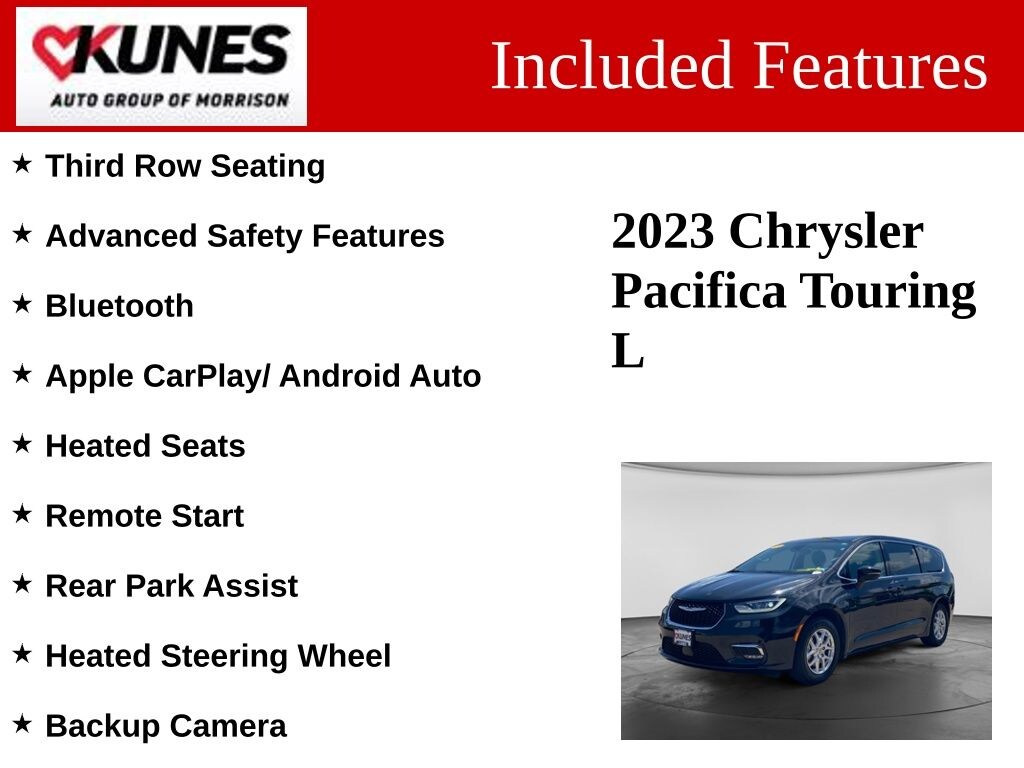 KUNES
AUTO GROUP OF MORRISON

Included Features

★ Third Row Seating

★ Advanced Safety Features

★ Bluetooth

★ Apple CarPlay/ Android Auto

★ Heated Seats

★ Remote Start

★ Rear Park Assist

★ Heated Steering Wheel

★ Backup Camera

2023 Chrysler Pacifica Touring L